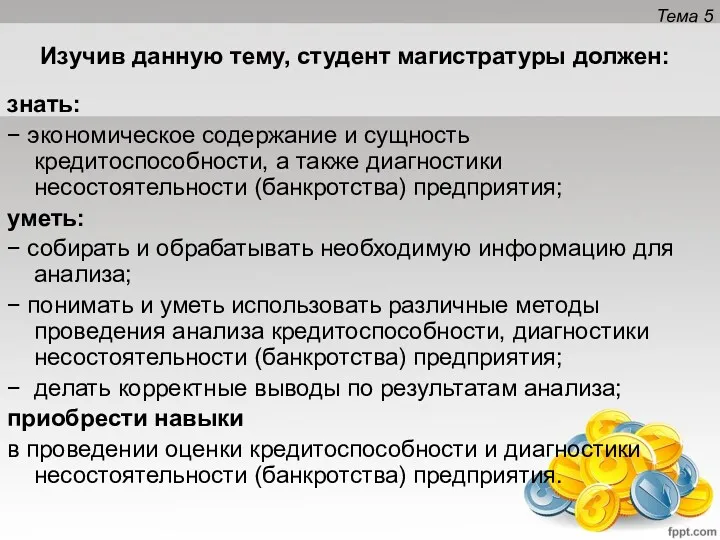 Тема 5

Изучив данную тему, студент магистратуры должен:

знать:

− экономическое содержание и сущность кредитоспособности, а также диагностики несостоятельности (банкротства) предприятия;

уметь:

− собирать и обрабатывать необходимую информацию для анализа;

− понимать и уметь использовать различные методы проведения анализа кредитоспособности, диагностики несостоятельности (банкротства) предприятия;

− делать корректные выводы по результатам анализа;

приобрести навыки

в проведении оценки кредитоспособности и диагностики несостоятельности (банкротства) предприятия.

fppt.com